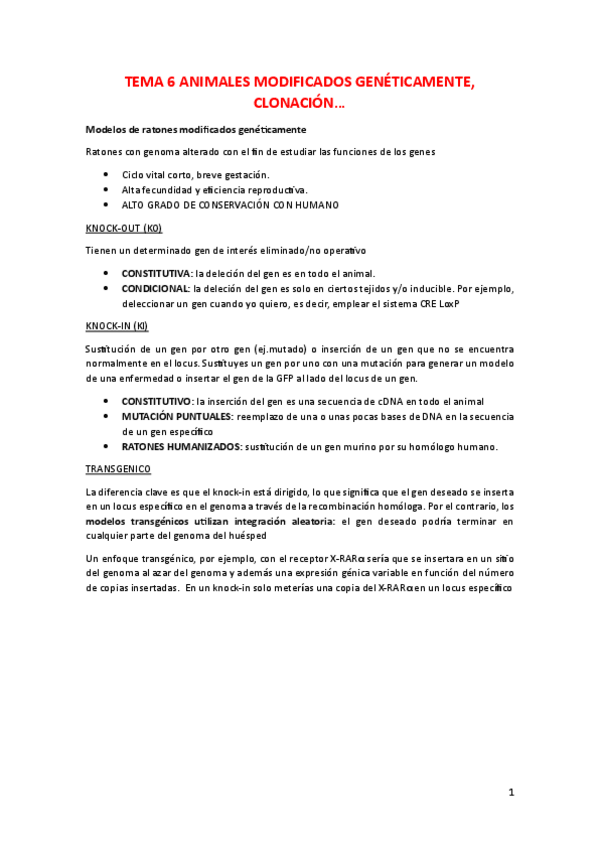 TEMA 6 ANIMALES MODIFICADOS GENÉTICAMENTE, CLONACIÓN…

Modelos de ratones modificados genéticamente

Ratones con genoma alterado con el fin de estudiar las funciones de los genes

- Ciclo vital corto, breve gestación.
- Alta fecundidad y eficiencia reproductiva.
- ALTO GRADO DE CONSERVACIÓN CON HUMANO

KNOCK-OUT (K0)

Tienen un determinado gen de interés eliminado/no operativo

- CONSTITUTIVA: la deleción del gen es en todo el animal.
- CONDICIONAL: la deleción del gen es solo en ciertos tejidos y/o inducible. Por ejemplo, deleccionar un gen cuando yo quiero, es decir, emplear el sistema CRE LoxP

KNOCK-IN (KI)

Sustitución de un gen por otro gen (ej.mutado) o inserción de un gen que no se encuentra normalmente en el locus. Sustituyes un gen por uno con una mutación para generar un modelo de una enfermedad o insertar el gen de la GFP al lado del locus de un gen.

- CONSTITUTIVO: la inserción del gen es una secuencia de cDNA en todo el animal
- MUTACIÓN PUNTUALES: reemplazo de una o unas pocas bases de DNA en la secuencia de un gen específico
- RATONES HUMANIZADOS: sustitución de un gen murino por su homólogo humano.

TRANSGENICO

La diferencia clave es que el knock-in está dirigido, lo que significa que el gen deseado se inserta en un locus específico en el genoma a través de la recombinación homóloga. Por el contrario, los modelos transgénicos utilizan integración aleatoria: el gen deseado podría terminar en cualquier parte del genoma del huésped

Un enfoque transgénico, por ejemplo, con el receptor X-RARα sería que se insertara en un sitio del genoma al azar del genoma y además una expresión génica variable en función del número de copias insertadas. En un knock-in solo meterías una copia del X-RARα en un locus específico

1